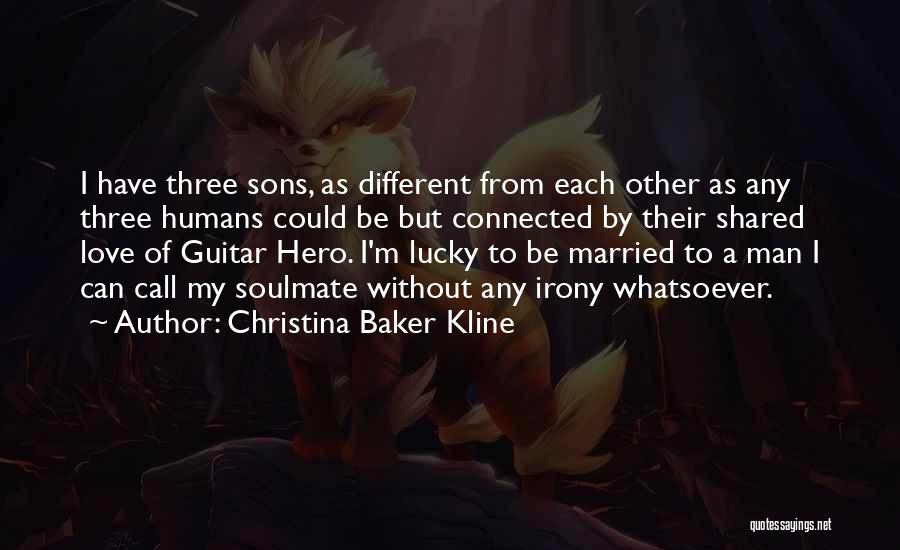 I have three sons, as different from each other as any three humans could be but connected by their shared love of Guitar Hero. I'm lucky to be married to a man I can call my soulmate without any irony whatsoever.
~ Author: Christina Baker Kline

quotessayings.net